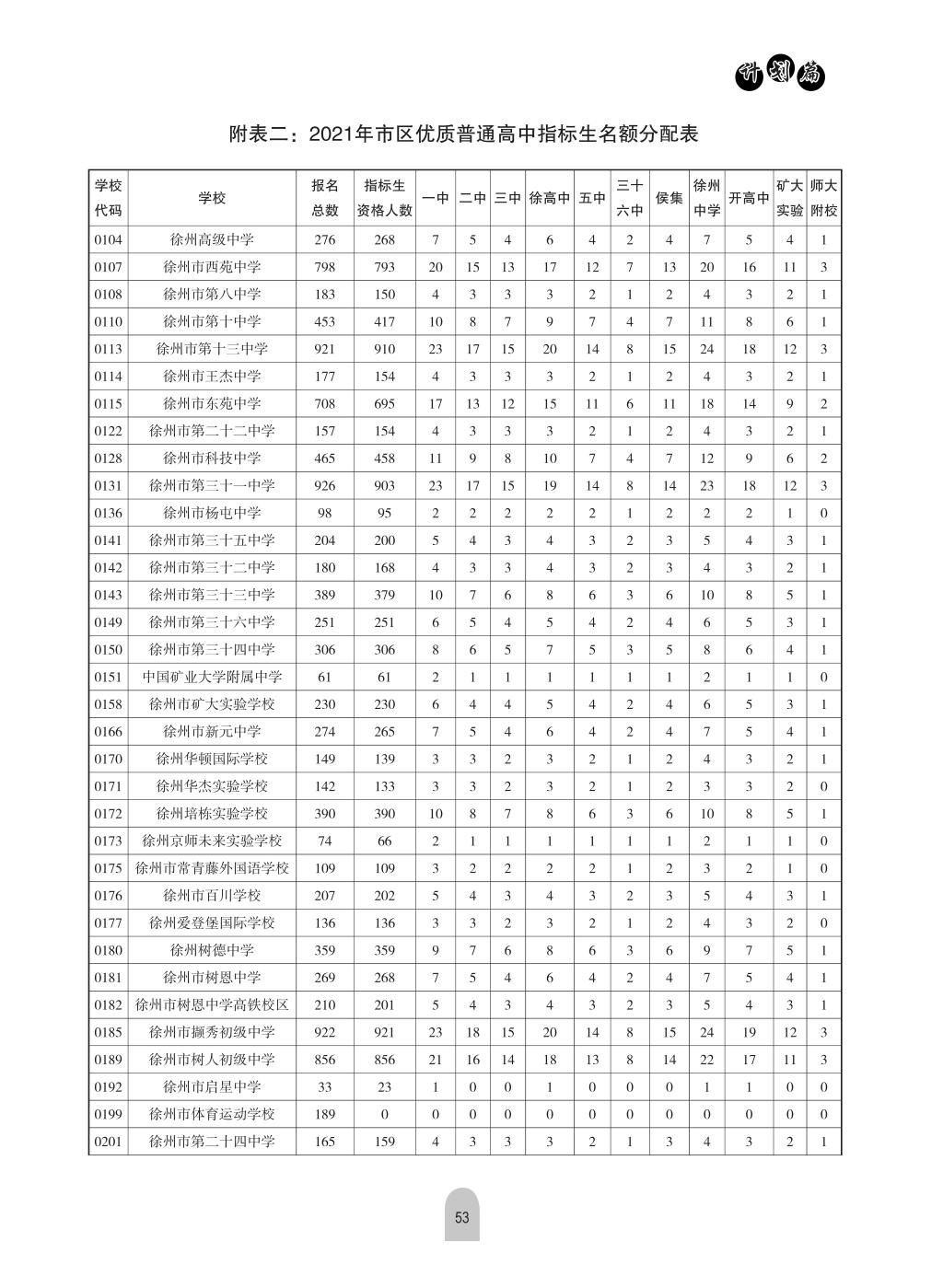 计划篇

附表二：2021年市区优质普通高中指标生名额分配表

| 学校代码 | 学校 | 报名总数 | 指标生资格人数 | 一中 | 二中 | 三中 | 徐高中 | 五中 | 三十六中 | 侯集 | 徐州中学 | 开高中 | 矿大实验 | 师大附校 |
|---|---|---|---|---|---|---|---|---|---|---|---|---|---|---|
| 0104 | 徐州高级中学 | 276 | 268 | 7 | 5 | 4 | 6 | 4 | 2 | 4 | 7 | 5 | 4 | 1 |
| 0107 | 徐州市西苑中学 | 798 | 793 | 20 | 15 | 13 | 17 | 12 | 7 | 13 | 20 | 16 | 11 | 3 |
| 0108 | 徐州市第八中学 | 183 | 150 | 4 | 3 | 3 | 3 | 2 | 1 | 2 | 4 | 3 | 2 | 1 |
| 0110 | 徐州市第十中学 | 453 | 417 | 10 | 8 | 7 | 9 | 7 | 4 | 7 | 11 | 8 | 6 | 1 |
| 0113 | 徐州市第十三中学 | 921 | 910 | 23 | 17 | 15 | 20 | 14 | 8 | 15 | 24 | 18 | 12 | 3 |
| 0114 | 徐州市王杰中学 | 177 | 154 | 4 | 3 | 3 | 3 | 2 | 1 | 2 | 4 | 3 | 2 | 1 |
| 0115 | 徐州市东苑中学 | 708 | 695 | 17 | 13 | 12 | 15 | 11 | 6 | 11 | 18 | 14 | 9 | 2 |
| 0122 | 徐州市第二十二中学 | 157 | 154 | 4 | 3 | 3 | 3 | 2 | 1 | 2 | 4 | 3 | 2 | 1 |
| 0128 | 徐州市科技中学 | 465 | 458 | 11 | 9 | 8 | 10 | 7 | 4 | 7 | 12 | 9 | 6 | 2 |
| 0131 | 徐州市第三十一中学 | 926 | 903 | 23 | 17 | 15 | 19 | 14 | 8 | 14 | 23 | 18 | 12 | 3 |
| 0136 | 徐州市杨屯中学 | 98 | 95 | 2 | 2 | 2 | 2 | 2 | 1 | 2 | 2 | 2 | 1 | 0 |
| 0141 | 徐州市第三十五中学 | 204 | 200 | 5 | 4 | 3 | 4 | 3 | 2 | 3 | 5 | 4 | 3 | 1 |
| 0142 | 徐州市第三十二中学 | 180 | 168 | 4 | 3 | 3 | 4 | 3 | 2 | 3 | 4 | 3 | 2 | 1 |
| 0143 | 徐州市第三十三中学 | 389 | 379 | 10 | 7 | 6 | 8 | 6 | 3 | 6 | 10 | 8 | 5 | 1 |
| 0149 | 徐州市第三十六中学 | 251 | 251 | 6 | 5 | 4 | 5 | 4 | 2 | 4 | 6 | 5 | 3 | 1 |
| 0150 | 徐州市第三十四中学 | 306 | 306 | 8 | 6 | 5 | 7 | 5 | 3 | 5 | 8 | 6 | 4 | 1 |
| 0151 | 中国矿业大学附属中学 | 61 | 61 | 2 | 1 | 1 | 1 | 1 | 1 | 1 | 2 | 1 | 1 | 0 |
| 0158 | 徐州市矿大实验学校 | 230 | 230 | 6 | 4 | 4 | 5 | 4 | 2 | 4 | 6 | 5 | 3 | 1 |
| 0166 | 徐州市新元中学 | 274 | 265 | 7 | 5 | 4 | 6 | 4 | 2 | 4 | 7 | 5 | 4 | 1 |
| 0170 | 徐州华顿国际学校 | 149 | 139 | 3 | 3 | 2 | 3 | 2 | 1 | 2 | 4 | 3 | 2 | 1 |
| 0171 | 徐州华杰实验学校 | 142 | 133 | 3 | 3 | 2 | 3 | 2 | 1 | 2 | 3 | 3 | 2 | 0 |
| 0172 | 徐州培栋实验学校 | 390 | 390 | 10 | 8 | 7 | 8 | 6 | 3 | 6 | 10 | 8 | 5 | 1 |
| 0173 | 徐州京师未来实验学校 | 74 | 66 | 2 | 1 | 1 | 1 | 1 | 1 | 1 | 2 | 1 | 1 | 0 |
| 0175 | 徐州市常青藤外国语学校 | 109 | 109 | 3 | 2 | 2 | 2 | 2 | 1 | 2 | 3 | 2 | 1 | 0 |
| 0176 | 徐州市百川学校 | 207 | 202 | 5 | 4 | 3 | 4 | 3 | 2 | 3 | 5 | 4 | 3 | 1 |
| 0177 | 徐州爱登堡国际学校 | 136 | 136 | 3 | 3 | 2 | 3 | 2 | 1 | 2 | 4 | 3 | 2 | 0 |
| 0180 | 徐州树德中学 | 359 | 359 | 9 | 7 | 6 | 8 | 6 | 3 | 6 | 9 | 7 | 5 | 1 |
| 0181 | 徐州市树恩中学 | 269 | 268 | 7 | 5 | 4 | 6 | 4 | 2 | 4 | 7 | 5 | 4 | 1 |
| 0182 | 徐州市树恩中学高铁校区 | 210 | 201 | 5 | 4 | 3 | 4 | 3 | 2 | 3 | 5 | 4 | 3 | 1 |
| 0185 | 徐州市撷秀初级中学 | 922 | 921 | 23 | 18 | 15 | 20 | 14 | 8 | 15 | 24 | 19 | 12 | 3 |
| 0189 | 徐州市树人初级中学 | 856 | 856 | 21 | 16 | 14 | 18 | 13 | 8 | 14 | 22 | 17 | 11 | 3 |
| 0192 | 徐州市启星中学 | 33 | 23 | 1 | 0 | 0 | 1 | 0 | 0 | 0 | 1 | 1 | 0 | 0 |
| 0199 | 徐州市体育运动学校 | 189 | 0 | 0 | 0 | 0 | 0 | 0 | 0 | 0 | 0 | 0 | 0 | 0 |
| 0201 | 徐州市第二十四中学 | 165 | 159 | 4 | 3 | 3 | 3 | 2 | 1 | 3 | 4 | 3 | 2 | 1 |

53